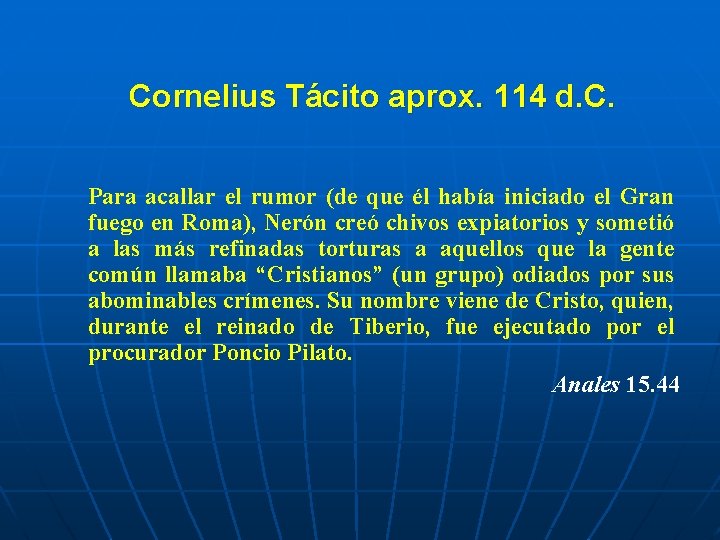 Cornelius Tácito aprox. 114 d.C.

Para acallar el rumor (de que él había iniciado el Gran fuego en Roma), Nerón creó chivos expiatorios y sometió a las más refinadas torturas a aquellos que la gente común llamaba “Cristianos” (un grupo) odiados por sus abominables crímenes. Su nombre viene de Cristo, quien, durante el reinado de Tiberio, fue ejecutado por el procurador Poncio Pilato.

Anales 15.44